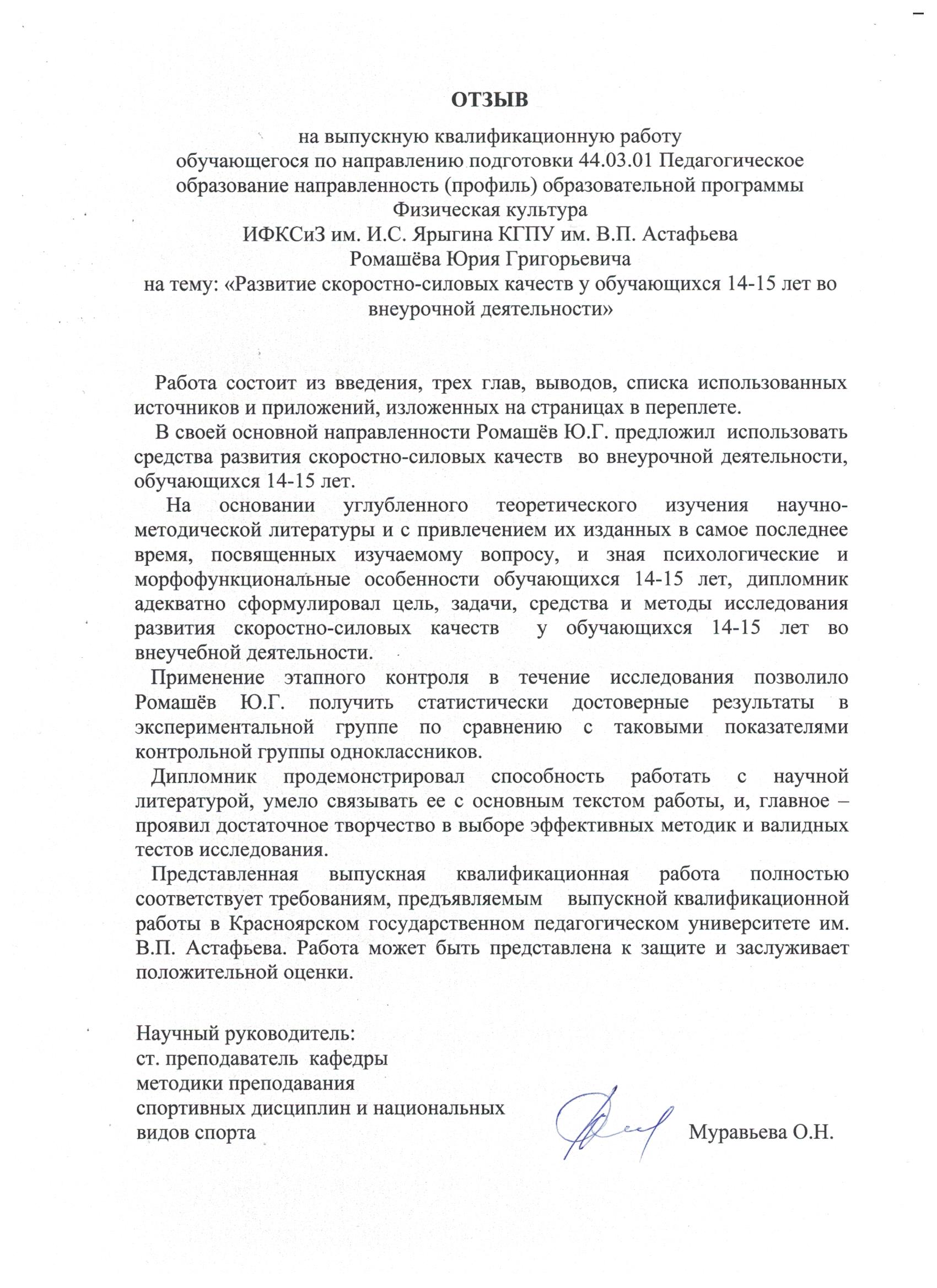 ОТЗЫВ

на выпускную квалификационную работу
обучающегося по направлению подготовки 44.03.01 Педагогическое образование направленность (профиль) образовательной программы Физическая культура
ИФКСиЗ им. И.С. Ярыгина КГПУ им. В.П. Астафьева
Ромашёва Юрия Григорьевича
на тему: «Развитие скоростно-силовых качеств у обучающихся 14-15 лет во внеурочной деятельности»

Работа состоит из введения, трех глав, выводов, списка использованных источников и приложений, изложенных на страницах в переплете.

В своей основной направленности Ромашёв Ю.Г. предложил использовать средства развития скоростно-силовых качеств во внеурочной деятельности, обучающихся 14-15 лет.

На основании углубленного теоретического изучения научно-методической литературы и с привлечением их изданных в самое последнее время, посвященных изучаемому вопросу, и зная психологические и морфофункциональные особенности обучающихся 14-15 лет, дипломник адекватно сформулировал цель, задачи, средства и методы исследования развития скоростно-силовых качеств у обучающихся 14-15 лет во внеучебной деятельности.

Применение этапного контроля в течение исследования позволило Ромашёв Ю.Г. получить статистически достоверные результаты в экспериментальной группе по сравнению с таковыми показателями контрольной группы одноклассников.

Дипломник продемонстрировал способность работать с научной литературой, умело связывать ее с основным текстом работы, и, главное – проявил достаточное творчество в выборе эффективных методик и валидных тестов исследования.

Представленная выпускная квалификационная работа полностью соответствует требованиям, предъявляемым выпускной квалификационной работы в Красноярском государственном педагогическом университете им. В.П. Астафьева. Работа может быть представлена к защите и заслуживает положительной оценки.

Научный руководитель:
ст. преподаватель кафедры
методики преподавания
спортивных дисциплин и национальных
видов спорта Муравьева О.Н.